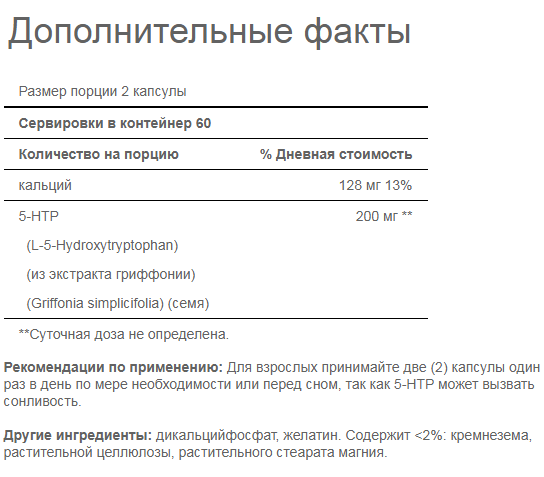 Дополнительные факты

Размер порции 2 капсулы

Сервировки в контейнер 60

| Количество на порцию | % Дневная стоимость |
|---|---|
| кальций | 128 мг 13% |
| 5-HTP (L-5-Hydroxytryptophan) (из экстракта гриффонии) (Griffonia simplicifolia) (семя) | 200 мг ** |

**Суточная доза не определена.

Рекомендации по применению: Для взрослых принимайте две (2) капсулы один раз в день по мере необходимости или перед сном, так как 5-HTP может вызвать сонливость.

Другие ингредиенты: дикальцийфосфат, желатин. Содержит <2%: кремнезема, растительной целлюлозы, растительного стеарата магния.